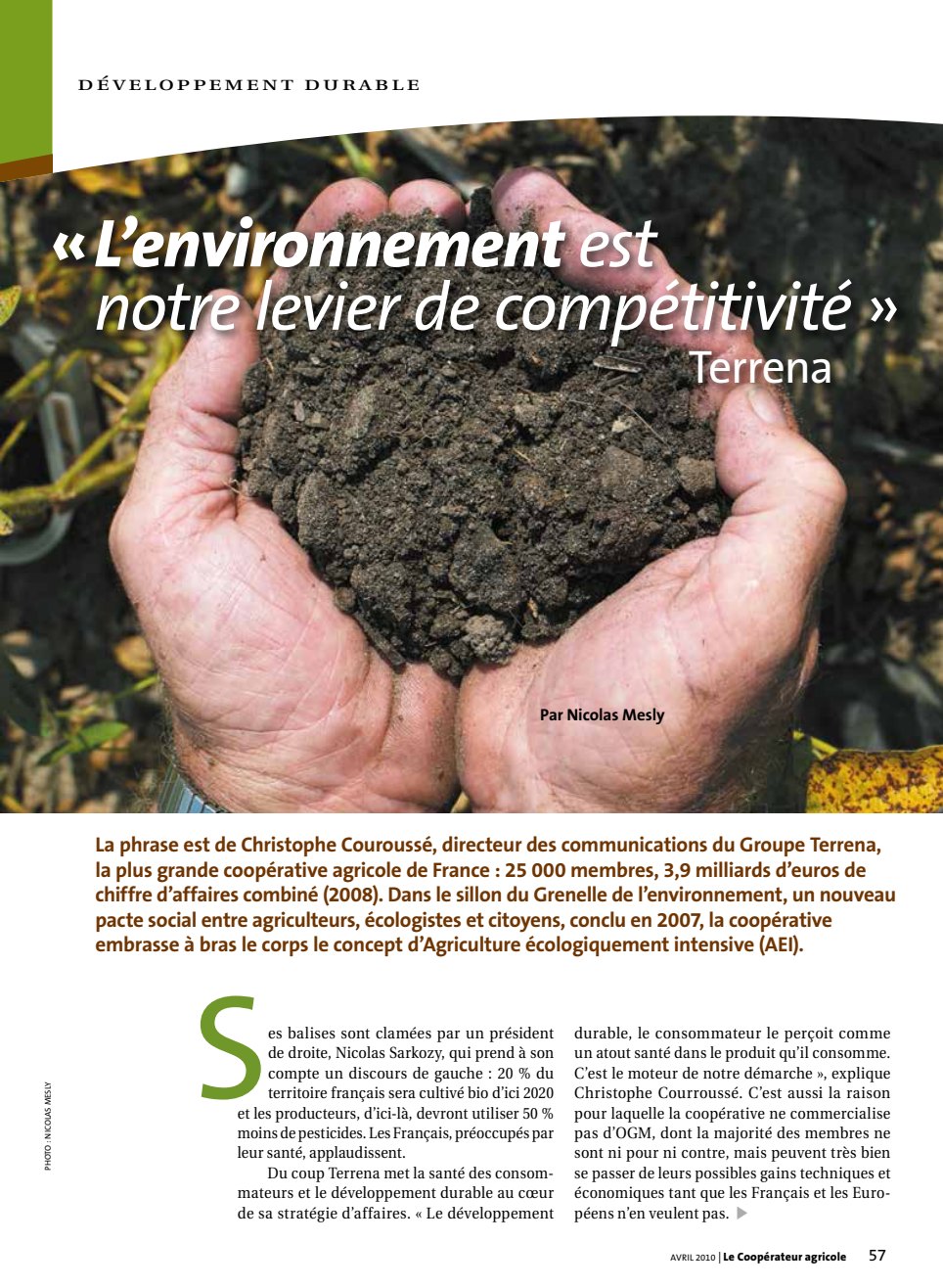 DÉVELOPPEMENT DURABLE

« L'environnement est notre levier de compétitivité »
Terrena

Par Nicolas Mesly

La phrase est de Christophe Couroussé, directeur des communications du Groupe Terrena, la plus grande coopérative agricole de France : 25 000 membres, 3,9 milliards d'euros de chiffre d'affaires combiné (2008). Dans le sillon du Grenelle de l'environnement, un nouveau pacte social entre agriculteurs, écologistes et citoyens, conclu en 2007, la coopérative embrasse à bras le corps le concept d'Agriculture écologiquement intensive (AEI).

PHOTO : NICOLAS MESLY

Ses balises sont clamées par un président de droite, Nicolas Sarkozy, qui prend à son compte un discours de gauche : 20 % du territoire français sera cultivé bio d'ici 2020 et les producteurs, d'ici-là, devront utiliser 50 % moins de pesticides. Les Français, préoccupés par leur santé, applaudissent.

Du coup Terrena met la santé des consommateurs et le développement durable au cœur de sa stratégie d'affaires. « Le développement durable, le consommateur le perçoit comme un atout santé dans le produit qu'il consomme. C'est le moteur de notre démarche », explique Christophe Courroussé. C'est aussi la raison pour laquelle la coopérative ne commercialise pas d'OGM, dont la majorité des membres ne sont ni pour ni contre, mais peuvent très bien se passer de leurs possibles gains techniques et économiques tant que les Français et les Européens n'en veulent pas.

AVRIL 2010 | Le Coopérateur agricole 57